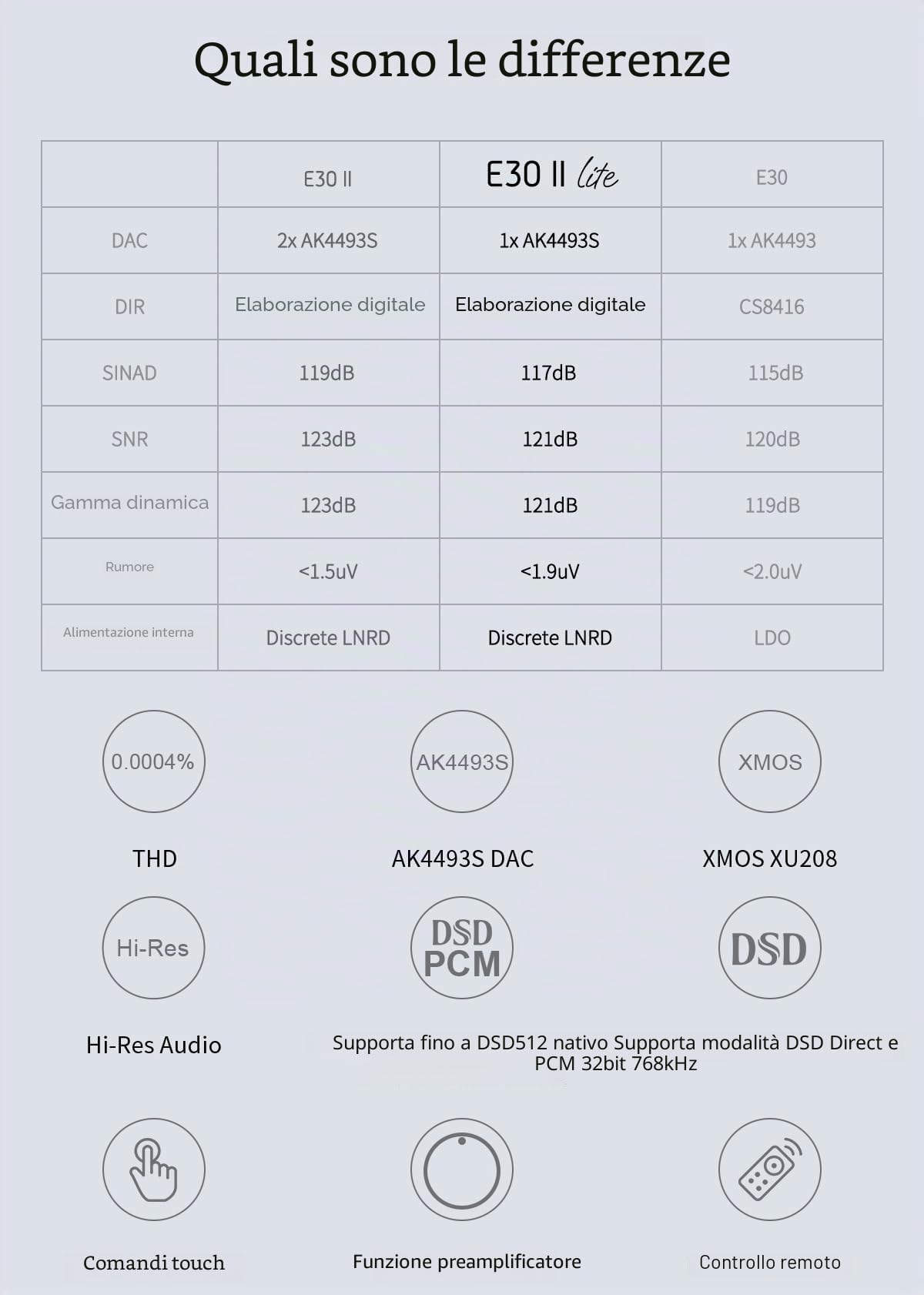 Quali sono le differenze

| | E30 II | E30 II lite | E30 |
|---|---|---|---|
| DAC | 2x AK4493S | 1x AK4493S | 1x AK4493 |
| DIR | Elaborazione digitale | Elaborazione digitale | CS8416 |
| SINAD | 119dB | 117dB | 115dB |
| SNR | 123dB | 121dB | 120dB |
| Gamma dinamica | 123dB | 121dB | 119dB |
| Rumore | <1.5uV | <1.9uV | <2.0uV |
| Alimentazione interna | Discrete LNRD | Discrete LNRD | LDO |

0.0004%
THD

AK4493S
AK4493S DAC

XMOS
XMOS XU208

Hi-Res
Hi-Res Audio

DSD PCM

DSD

Supporta fino a DSD512 nativo Supporta modalità DSD Direct e PCM 32bit 768kHz

Comandi touch

Funzione preamplificatore

Controllo remoto